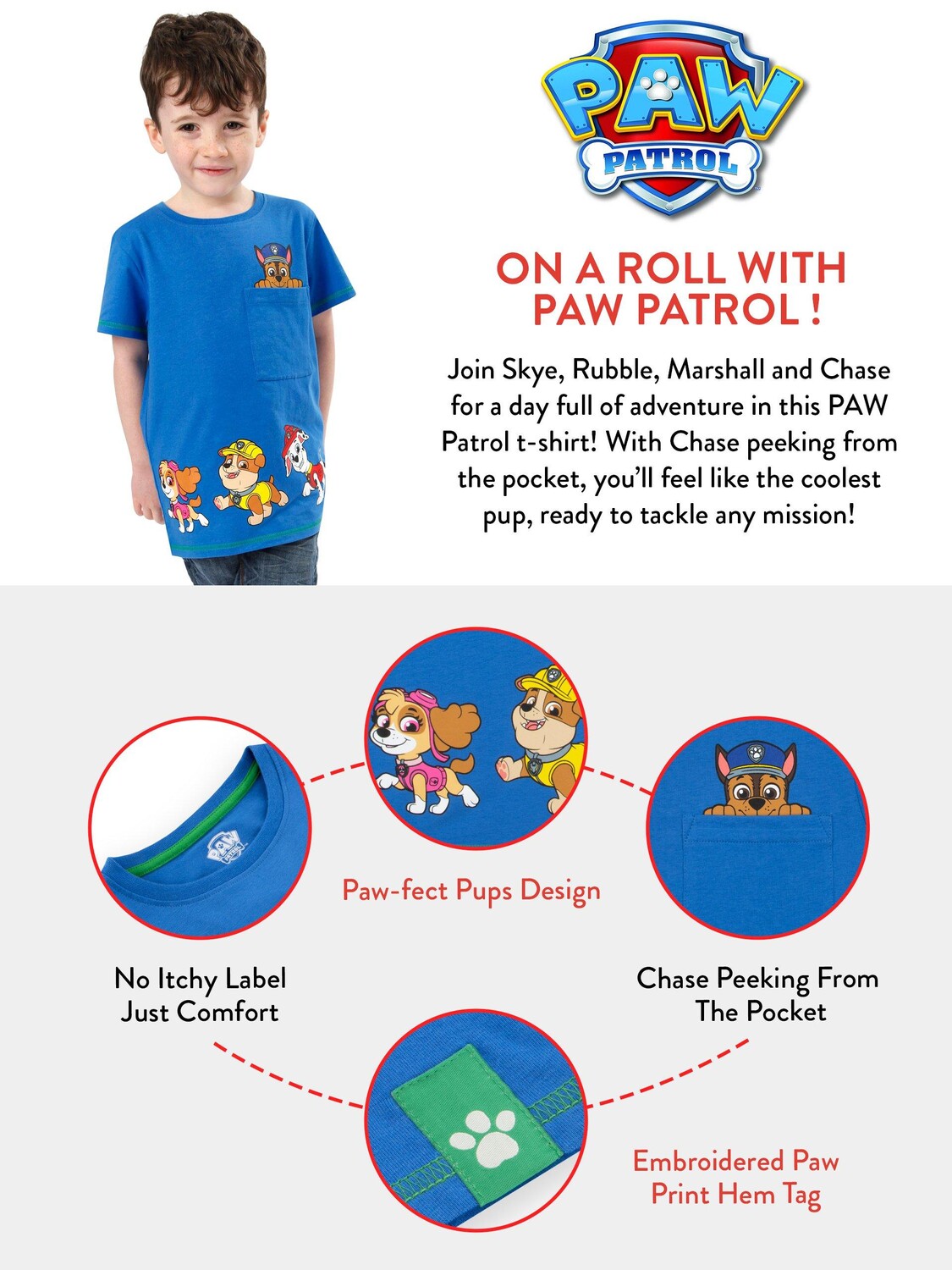 PAW PATROL

ON A ROLL WITH PAW PATROL !

Join Skye, Rubble, Marshall and Chase for a day full of adventure in this PAW Patrol t-shirt! With Chase peeking from the pocket, you'll feel like the coolest pup, ready to tackle any mission!

Paw-fect Pups Design

No Itchy Label
Just Comfort

Chase Peeking From
The Pocket

Embroidered Paw
Print Hem Tag